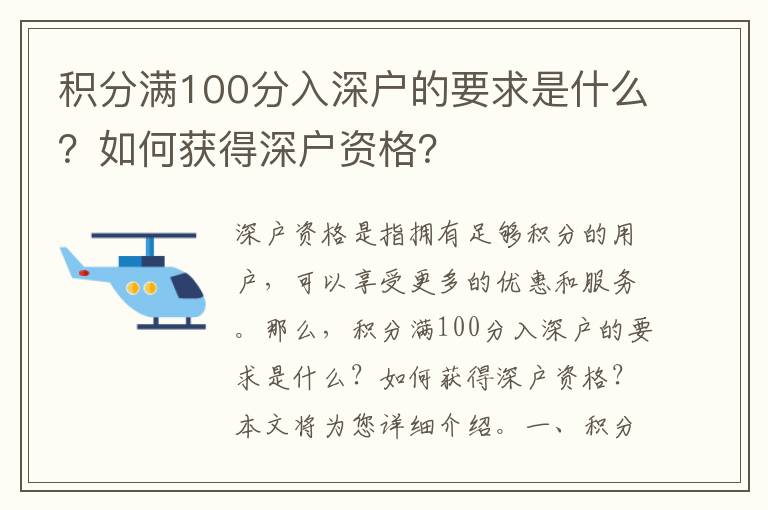 积分满100分入深户的要求是什么？如何获得深户资格？

深户资格是指拥有足够积分的用户，可以享受更多的优惠和服务。那么，积分满100分入深户的要求是什么？如何获得深户资格？本文将为您详细介绍。一、积分